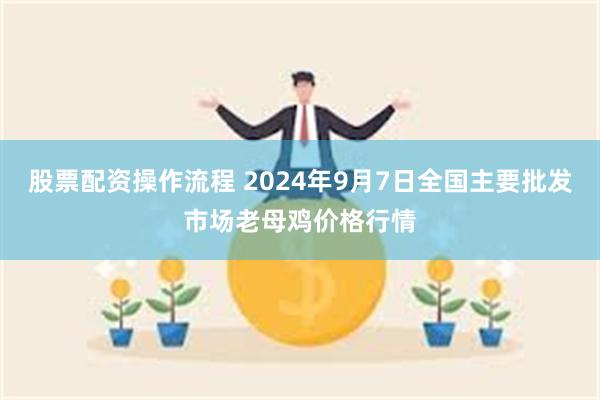 股票配资操作流程 2024年9月7日全国主要批发市场老母鸡价格行情